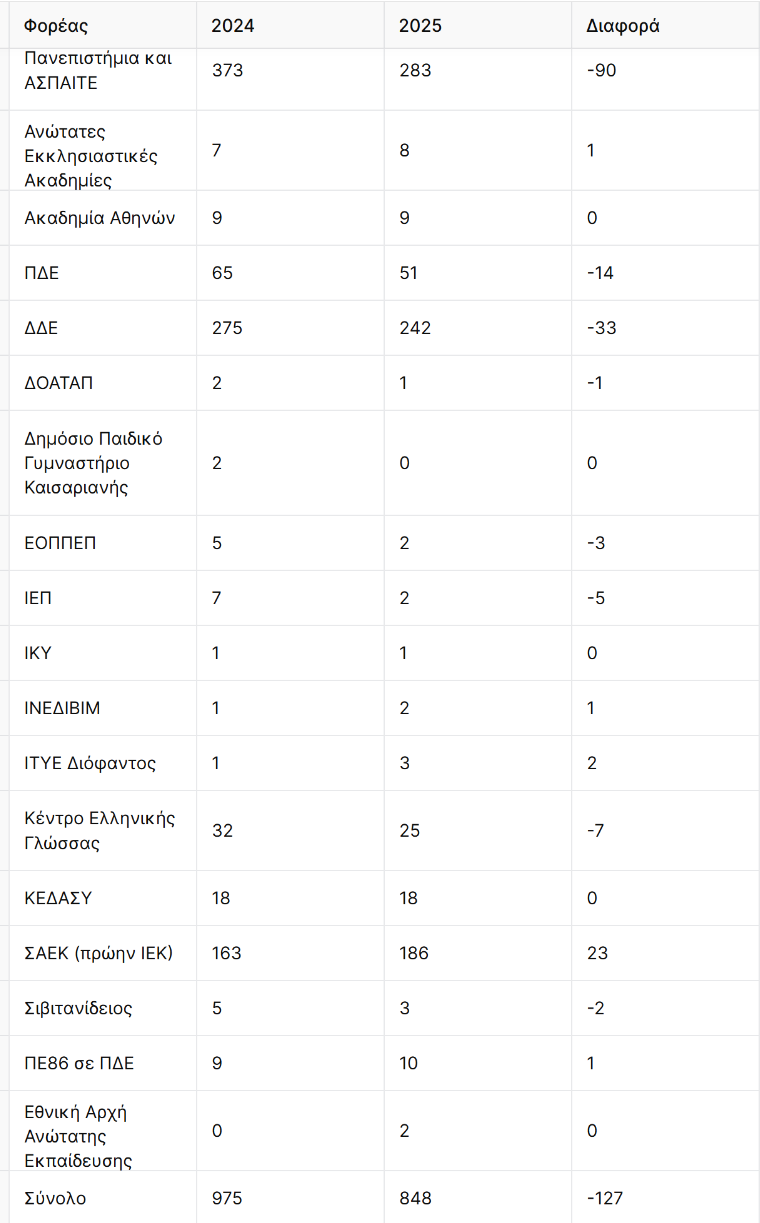 | Φορέας | 2024 | 2025 | Διαφορά |
|---|---|---|---|
| Πανεπιστήμια και ΑΣΠΑΙΤΕ | 373 | 283 | -90 |
| Ανώτατες Εκκλησιαστικές Ακαδημίες | 7 | 8 | 1 |
| Ακαδημία Αθηνών | 9 | 9 | 0 |
| ΠΔΕ | 65 | 51 | -14 |
| ΔΔΕ | 275 | 242 | -33 |
| ΔΟΑΤΑΠ | 2 | 1 | -1 |
| Δημόσιο Παιδικό Γυμναστήριο Καισαριανής | 2 | 0 | 0 |
| ΕΟΠΠΕΠ | 5 | 2 | -3 |
| ΙΕΠ | 7 | 2 | -5 |
| ΙΚΥ | 1 | 1 | 0 |
| ΙΝΕΔΙΒΙΜ | 1 | 2 | 1 |
| ΙΤΥΕ Διόφαντος | 1 | 3 | 2 |
| Κέντρο Ελληνικής Γλώσσας | 32 | 25 | -7 |
| ΚΕΔΑΣΥ | 18 | 18 | 0 |
| ΣΑΕΚ (πρώην ΙΕΚ) | 163 | 186 | 23 |
| Σιβιτανίδειος | 5 | 3 | -2 |
| ΠΕ86 σε ΠΔΕ | 9 | 10 | 1 |
| Εθνική Αρχή Ανώτατης Εκπαίδευσης | 0 | 2 | 0 |
| Σύνολο | 975 | 848 | -127 |